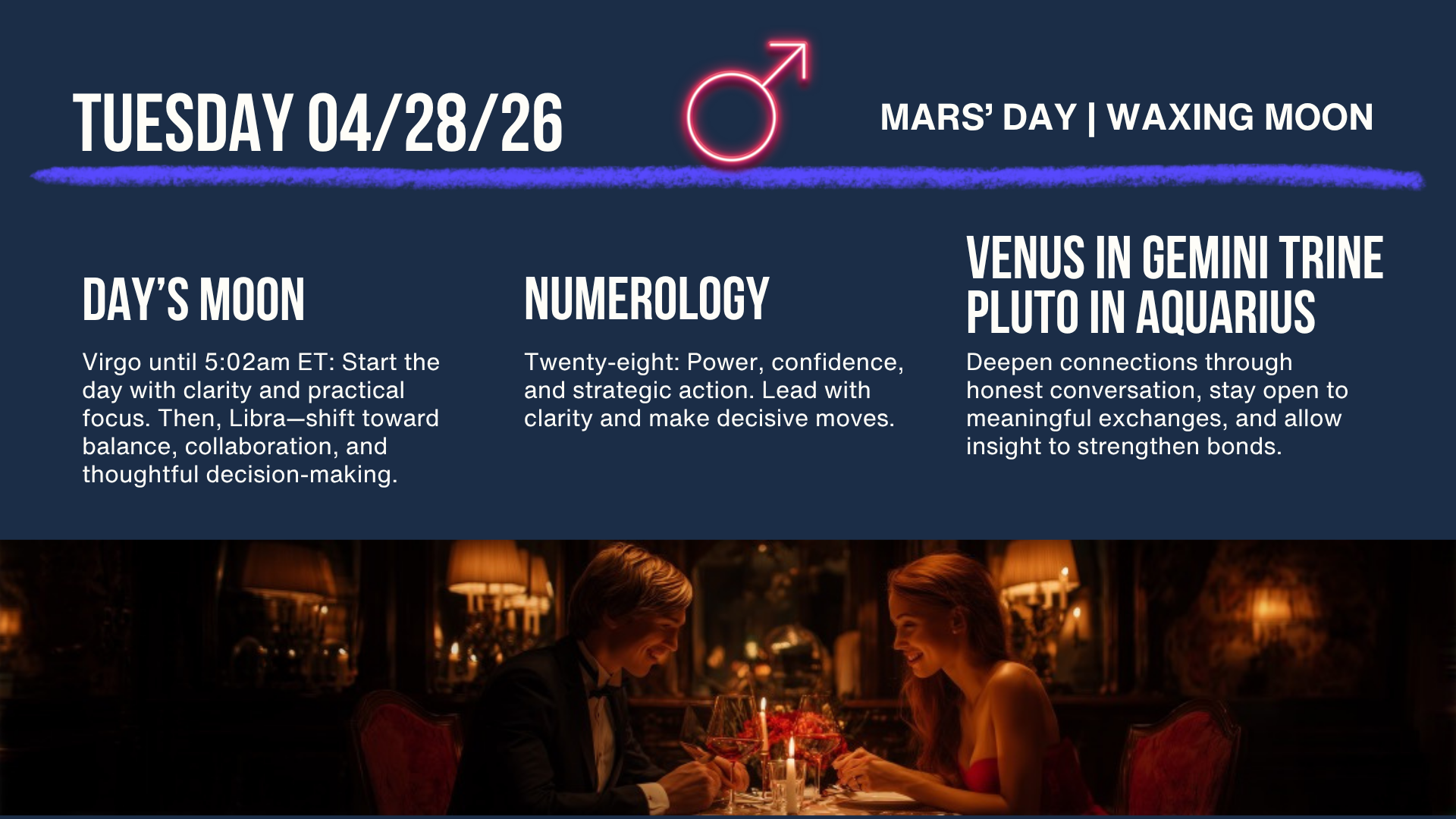 TUESDAY 04/28/26

MARS' DAY | WAXING MOON

DAY'S MOON

Virgo until 5:02am ET: Start the day with clarity and practical focus. Then, Libra—shift toward balance, collaboration, and thoughtful decision-making.

NUMEROLOGY

Twenty-eight: Power, confidence, and strategic action. Lead with clarity and make decisive moves.

VENUS IN GEMINI TRINE PLUTO IN AQUARIUS

Deepen connections through honest conversation, stay open to meaningful exchanges, and allow insight to strengthen bonds.